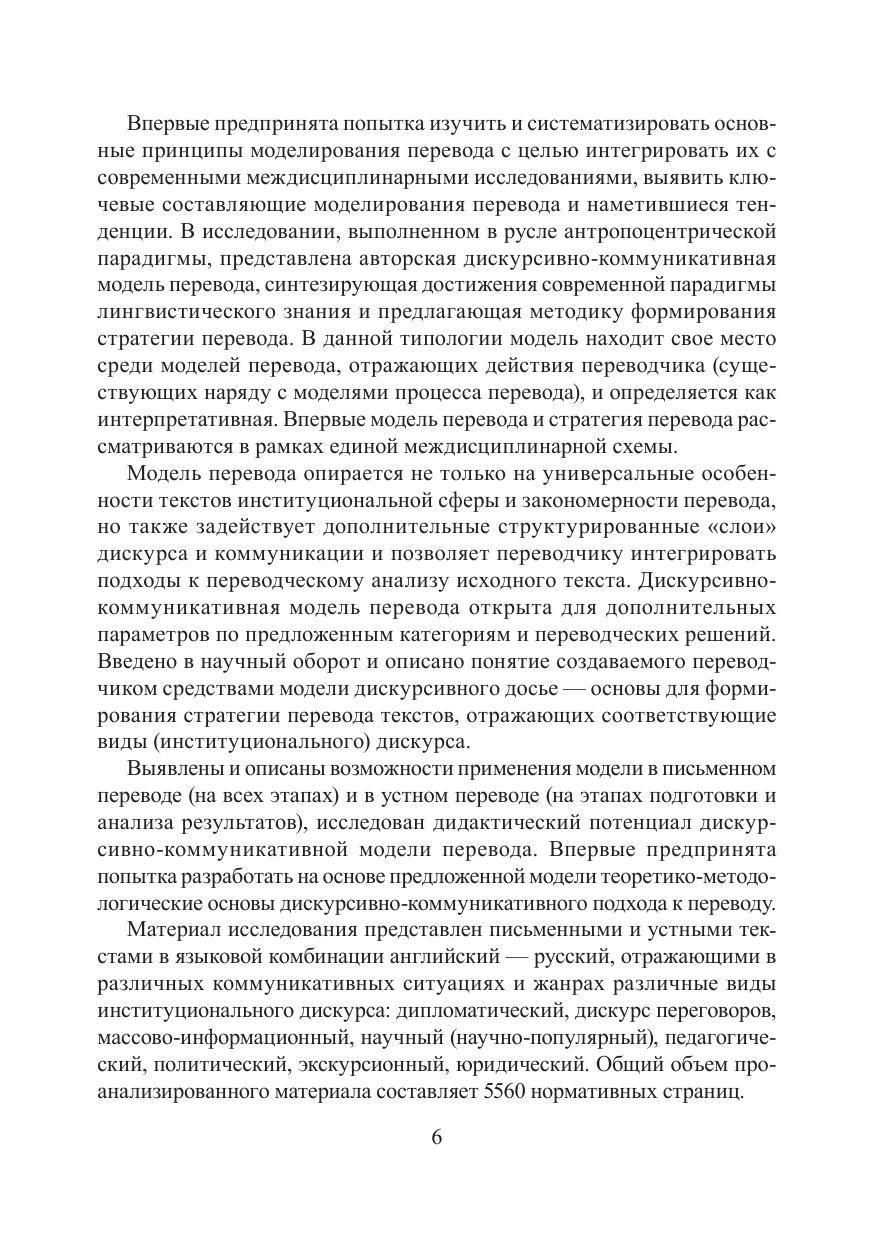 Впервые предпринята попытка изучить и систематизировать основные принципы моделирования перевода с целью интегрировать их с современными междисциплинарными исследованиями, выявить ключевые составляющие моделирования перевода и наметившиеся тенденции. В исследовании, выполненном в русле антропоцентрической парадигмы, представлена авторская дискурсивно-коммуникативная модель перевода, синтезирующая достижения современной парадигмы лингвистического знания и предлагающая методику формирования стратегии перевода. В данной типологии модель находит свое место среди моделей перевода, отражающих действия переводчика (существующих наряду с моделями процесса перевода), и определяется как интерпретативная. Впервые модель перевода и стратегия перевода рассматриваются в рамках единой междисциплинарной схемы.

Модель перевода опирается не только на универсальные особенности текстов институциональной сферы и закономерности перевода, но также задействует дополнительные структурированные «слои» дискурса и коммуникации и позволяет переводчику интегрировать подходы к переводческому анализу исходного текста. Дискурсивно-коммуникативная модель перевода открыта для дополнительных параметров по предложенным категориям и переводческих решений. Введено в научный оборот и описано понятие создаваемого переводчиком средствами модели дискурсивного досье — основы для формирования стратегии перевода текстов, отражающих соответствующие виды (институционального) дискурса.

Выявлены и описаны возможности применения модели в письменном переводе (на всех этапах) и в устном переводе (на этапах подготовки и анализа результатов), исследован дидактический потенциал дискурсивно-коммуникативной модели перевода. Впервые предпринята попытка разработать на основе предложенной модели теоретико-методологические основы дискурсивно-коммуникативного подхода к переводу.

Материал исследования представлен письменными и устными текстами в языковой комбинации английский — русский, отражающими в различных коммуникативных ситуациях и жанрах различные виды институционального дискурса: дипломатический, дискурс переговоров, массово-информационный, научный (научно-популярный), педагогический, политический, экскурсионный, юридический. Общий объем проанализированного материала составляет 5560 нормативных страниц.

6